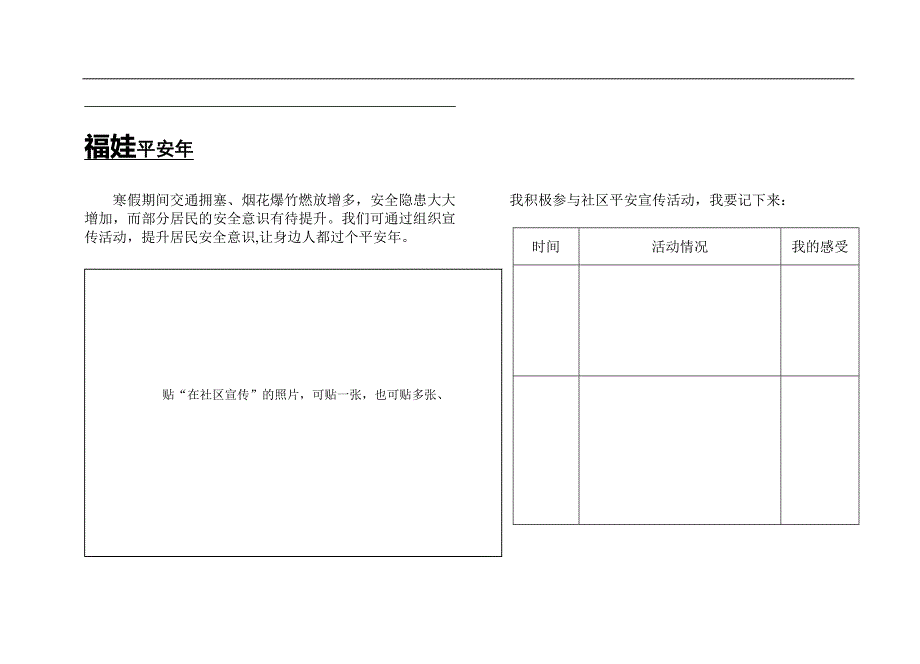 福娃平安年

寒假期间交通拥塞、烟花爆竹燃放增多，安全隐患大大增加，而部分居民的安全意识有待提升。我们可通过组织宣传活动，提升居民安全意识,让身边人都过个平安年。

贴“在社区宣传”的照片，可贴一张，也可贴多张、

我积极参与社区平安宣传活动，我要记下来：

| 时间 | 活动情况 | 我的感受 |
|---|---|---|
| | | |
| | | |